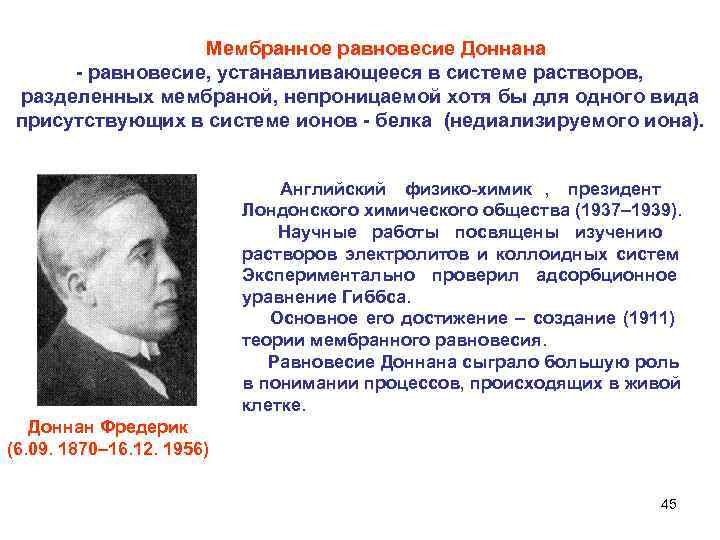 Мембранное равновесие Доннана
- равновесие, устанавливающееся в системе растворов, разделенных мембраной, непроницаемой хотя бы для одного вида присутствующих в системе ионов - белка (недиализируемого иона).

Английский физико-химик , президент Лондонского химического общества (1937–1939).

Научные работы посвящены изучению растворов электролитов и коллоидных систем Экспериментально проверил адсорбционное уравнение Гиббса.

Основное его достижение – создание (1911) теории мембранного равновесия.

Равновесие Доннана сыграло большую роль в понимании процессов, происходящих в живой клетке.

Доннан Фредерик
(6.09. 1870–16.12. 1956)

45